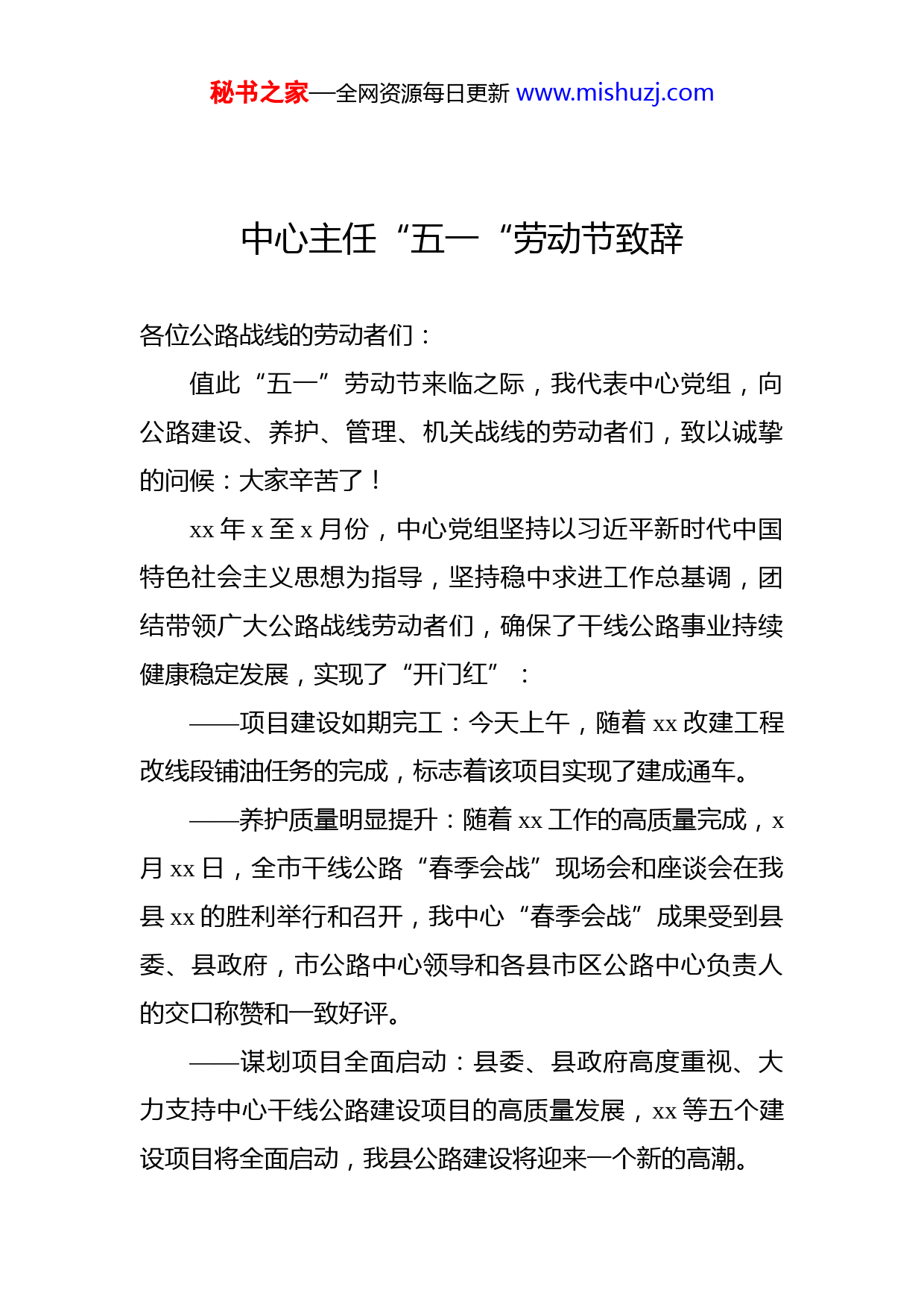 秘书之家—全网资源每日更新 www.mishuzj.com

中心主任“五一“劳动节致辞

各位公路战线的劳动者们：

值此“五一”劳动节来临之际，我代表中心党组，向公路建设、养护、管理、机关战线的劳动者们，致以诚挚的问候：大家辛苦了！

xx 年 x 至 x 月份，中心党组坚持以习近平新时代中国特色社会主义思想为指导，坚持稳中求进工作总基调，团结带领广大公路战线劳动者们，确保了干线公路事业持续健康稳定发展，实现了“开门红”：

——项目建设如期完工：今天上午，随着 xx 改建工程改线段铺油任务的完成，标志着该项目实现了建成通车。

——养护质量明显提升：随着 xx 工作的高质量完成，x 月 xx 日，全市干线公路“春季会战”现场会和座谈会在我县 xx 的胜利举行和召开，我中心“春季会战”成果受到县委、县政府，市公路中心领导和各县市区公路中心负责人的交口称赞和一致好评。

——谋划项目全面启动：县委、县政府高度重视、大力支持中心干线公路建设项目的高质量发展，xx 等五个建设项目将全面启动，我县公路建设将迎来一个新的高潮。